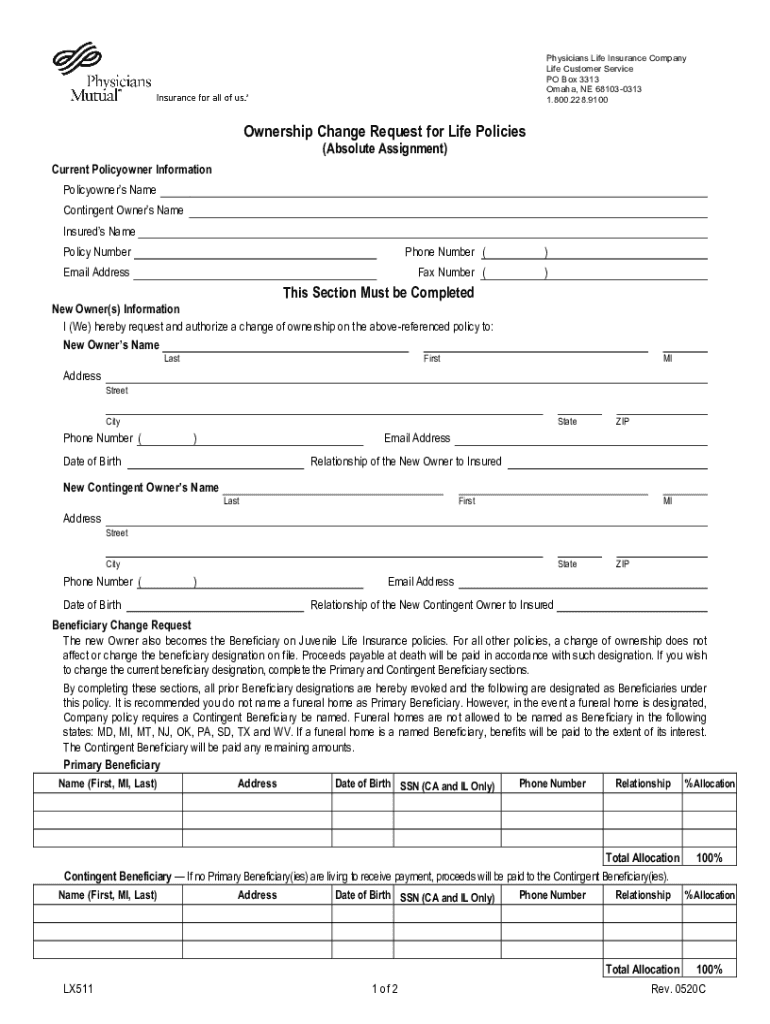 Physicians Mutual™
Insurance for all of us.®

Physicians Life Insurance Company
Life Customer Service
PO Box 3313
Omaha, NE 68103-0313
1.800.228.9100

Ownership Change Request for Life Policies
(Absolute Assignment)

Current Policyowner Information

Policyowner's Name

Contingent Owner's Name

Insured's Name

Policy Number

Phone Number ( )

Email Address

Fax Number ( )

This Section Must be Completed

New Owner(s) Information

I (We) hereby request and authorize a change of ownership on the above-referenced policy to:

New Owner's Name
Last First MI

Address
Street

City State ZIP

Phone Number ( )

Email Address

Date of Birth

Relationship of the New Owner to Insured

New Contingent Owner's Name
Last First MI

Address
Street

City State ZIP

Phone Number ( )

Email Address

Date of Birth

Relationship of the New Contingent Owner to Insured

Beneficiary Change Request

The new Owner also becomes the Beneficiary on Juvenile Life Insurance policies. For all other policies, a change of ownership does not affect or change the beneficiary designation on file. Proceeds payable at death will be paid in accordance with such designation. If you wish to change the current beneficiary designation, complete the Primary and Contingent Beneficiary sections.

By completing these sections, all prior Beneficiary designations are hereby revoked and the following are designated as Beneficiaries under this policy. It is recommended you do not name a funeral home as Primary Beneficiary. However, in the event a funeral home is designated, Company policy requires a Contingent Beneficiary be named. Funeral homes are not allowed to be named as Beneficiary in the following states: MD, MI, MT, NJ, OK, PA, SD, TX and WV. If a funeral home is a named Beneficiary, benefits will be paid to the extent of its interest. The Contingent Beneficiary will be paid any remaining amounts.

Primary Beneficiary

| Name (First, MI, Last) | Address | Date of Birth | SSN (CA and IL Only) | Phone Number | Relationship | %Allocation |
|---|---|---|---|---|---|---|
| | | | | | | |
| | | | | | | |
| | | | | | | |
| | | | | | Total Allocation | 100% |

Contingent Beneficiary — If no Primary Beneficiary(ies) are living to receive payment, proceeds will be paid to the Contingent Beneficiary(ies).

| Name (First, MI, Last) | Address | Date of Birth | SSN (CA and IL Only) | Phone Number | Relationship | %Allocation |
|---|---|---|---|---|---|---|
| | | | | | | |
| | | | | | | |
| | | | | | | |
| | | | | | Total Allocation | 100% |

LX511 1 of 2 Rev. 0520C